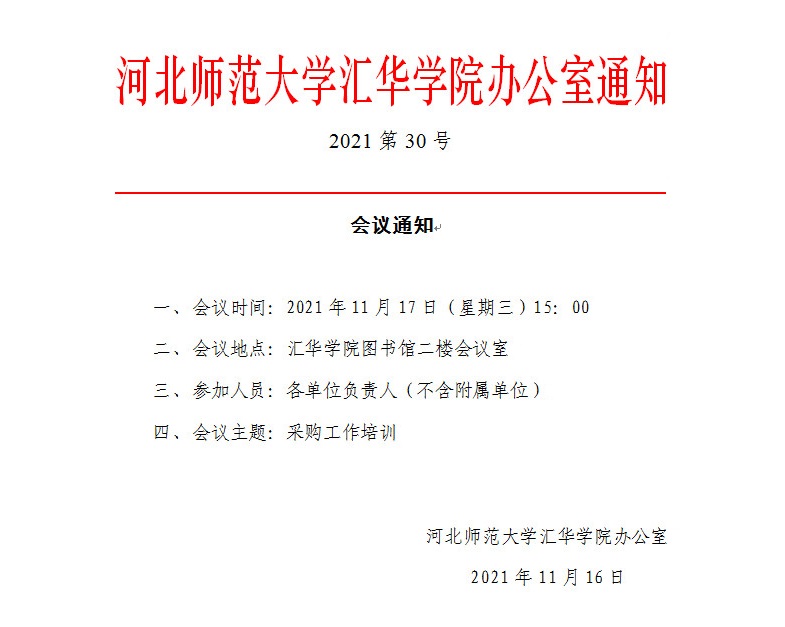 河北师范大学汇华学院办公室通知

2021 第 30 号

会议通知

一、会议时间：2021 年 11 月 17 日（星期三）15：00

二、会议地点：汇华学院图书馆二楼会议室

三、参加人员：各单位负责人（不含附属单位）

四、会议主题：采购工作培训

河北师范大学汇华学院办公室

2021 年 11 月 16 日